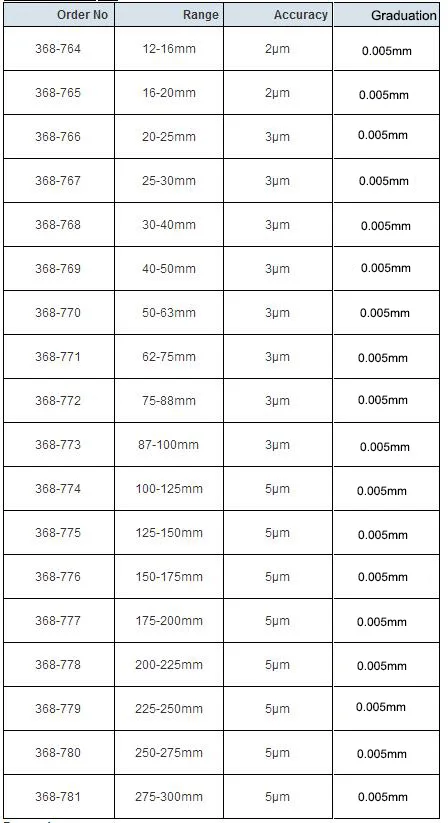 | Order No | Range | Accuracy | Graduation |
|---|---|---|---|
| 368-764 | 12-16mm | 2μm | 0.005mm |
| 368-765 | 16-20mm | 2μm | 0.005mm |
| 368-766 | 20-25mm | 3μm | 0.005mm |
| 368-767 | 25-30mm | 3μm | 0.005mm |
| 368-768 | 30-40mm | 3μm | 0.005mm |
| 368-769 | 40-50mm | 3μm | 0.005mm |
| 368-770 | 50-63mm | 3μm | 0.005mm |
| 368-771 | 62-75mm | 3μm | 0.005mm |
| 368-772 | 75-88mm | 3μm | 0.005mm |
| 368-773 | 87-100mm | 3μm | 0.005mm |
| 368-774 | 100-125mm | 5μm | 0.005mm |
| 368-775 | 125-150mm | 5μm | 0.005mm |
| 368-776 | 150-175mm | 5μm | 0.005mm |
| 368-777 | 175-200mm | 5μm | 0.005mm |
| 368-778 | 200-225mm | 5μm | 0.005mm |
| 368-779 | 225-250mm | 5μm | 0.005mm |
| 368-780 | 250-275mm | 5μm | 0.005mm |
| 368-781 | 275-300mm | 5μm | 0.005mm |